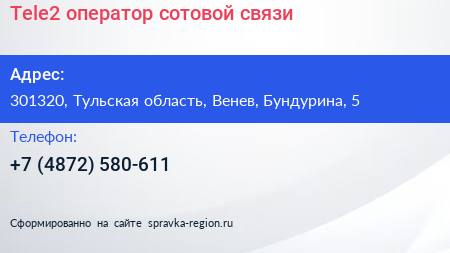 Tele2 оператор сотовой связи

Адрес:

301320, Тульская область, Венев, Бундурина, 5

Телефон:

+7 (4872) 580-611

Сформированно на сайте spravka-region.ru